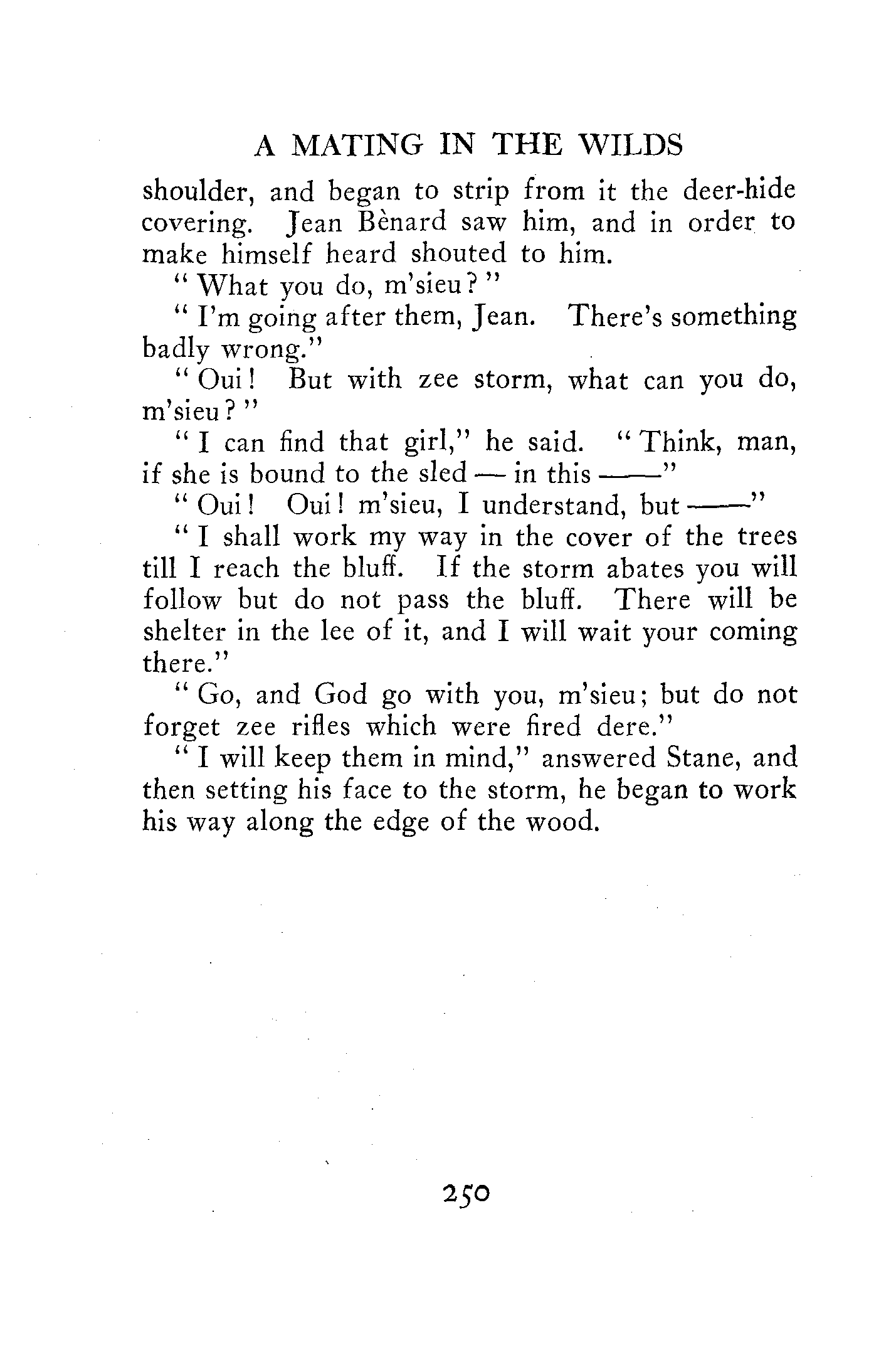 A MATING IN THE WILDS

shoulder, and began to strip from it the deer-hide covering. Jean Bènard saw him, and in order to make himself heard shouted to him.

"What you do, m'sieu?"

"I'm going after them, Jean. There's something badly wrong."

"Oui! But with zee storm, what can you do, m'sieu?"

"I can find that girl," he said. "Think, man, if she is bound to the sled — in this ——"

"Oui! Oui! m'sieu, I understand, but ——"

"I shall work my way in the cover of the trees till I reach the bluff. If the storm abates you will follow but do not pass the bluff. There will be shelter in the lee of it, and I will wait your coming there."

"Go, and God go with you, m'sieu; but do not forget zee rifles which were fired dere."

"I will keep them in mind," answered Stane, and then setting his face to the storm, he began to work his way along the edge of the wood.

250